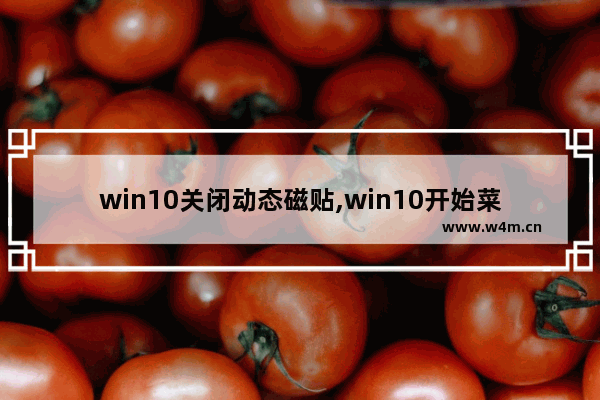 win10关闭动态磁贴,win10开始菜

www.w4m.cn